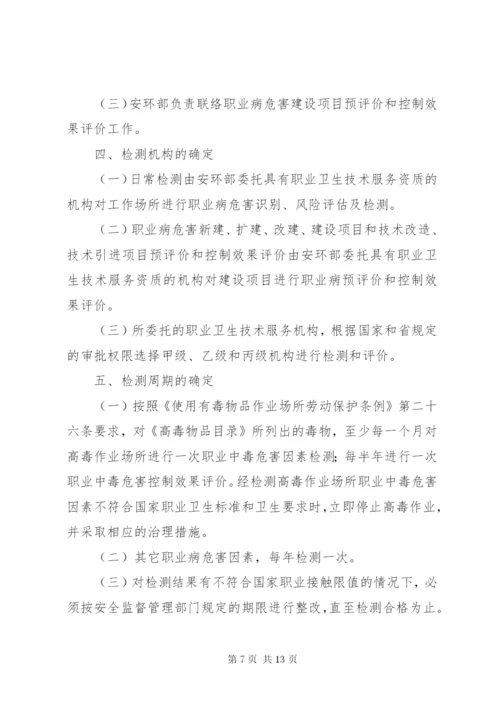 （三）安环部负责联络职业病危害建设项目预评价和控制效果评价工作。

四、检测机构的确定

（一）日常检测由安环部委托具有职业卫生技术服务资质的机构对工作场所进行职业病危害识别、风险评估及检测。

（二）职业病危害新建、扩建、改建、建设项目和技术改造、技术引进项目预评价和控制效果评价由安环部委托具有职业卫生技术服务资质的机构对建设项目进行职业病预评价和控制效果评价。

（三）所委托的职业卫生技术服务机构，根据国家和省规定的审批权限选择甲级、乙级和丙级机构进行检测和评价。

五、检测周期的确定

（一）按照《使用有毒物品作业场所劳动保护条例》第二十六条要求，对《高毒物品目录》所列出的毒物，至少每一个月对高毒作业场所进行一次职业中毒危害因素检测；每半年进行一次职业中毒危害控制效果评价。经检测高毒作业场所职业中毒危害因素不符合国家职业卫生标准和卫生要求时，立即停止高毒作业，并采取相应的治理措施。

（二）其它职业病危害因素，每年检测一次。

（三）对检测结果有不符合国家职业接触限值的情况下，必须按安全监督管理部门规定的期限进行整改，直至检测合格为止。

第 7 页 共 13 页